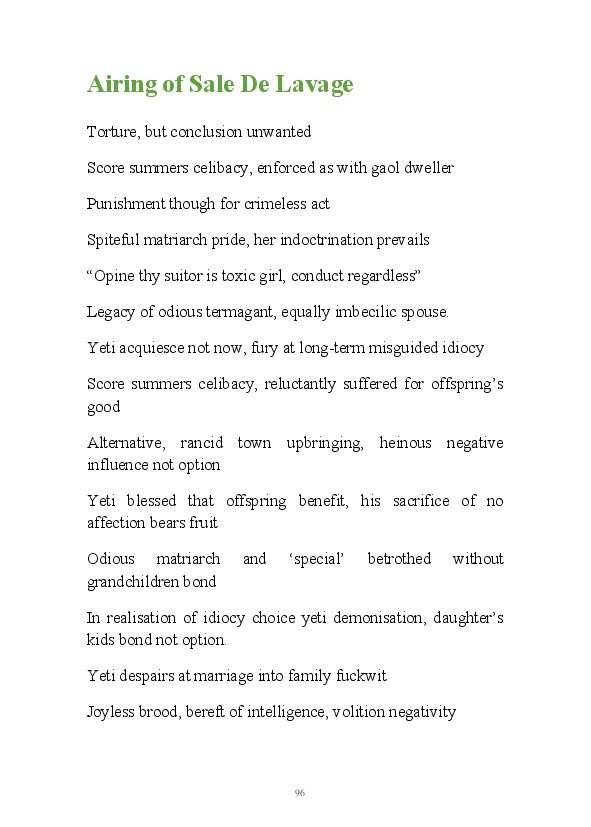 Airing of Sale De Lavage

Torture, but conclusion unwanted

Score summers celibacy, enforced as with gaol dweller

Punishment though for crimeless act

Spiteful matriarch pride, her indoctrination prevails

“Opine thy suitor is toxic girl, conduct regardless”

Legacy of odious termagant, equally imbecilic spouse.

Yeti acquiesce not now, fury at long-term misguided idiocy

Score summers celibacy, reluctantly suffered for offspring’s good

Alternative, rancid town upbringing, heinous negative influence not option

Yeti blessed that offspring benefit, his sacrifice of no affection bears fruit

Odious matriarch and ‘special’ betrothed without grandchildren bond

In realisation of idiocy choice yeti demonisation, daughter’s kids bond not option.

Yeti despairs at marriage into family fuckwit

Joyless brood, bereft of intelligence, volition negativity

96